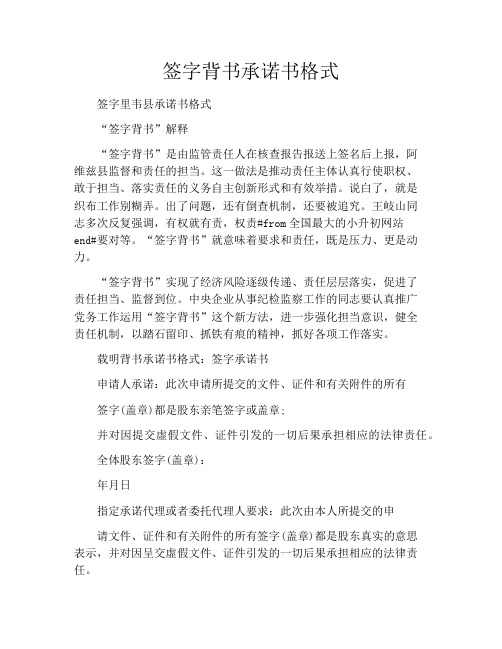 签字背书承诺书格式

签字里韦县承诺书格式

“签字背书”解释

“签字背书”是由监管责任人在核查报告报送上签名后上报，阿维兹县监督和责任的担当。这一做法是推动责任主体认真行使职权、敢于担当、落实责任的义务自主创新形式和有效举措。说白了，就是织布工作别糊弄。出了问题，还有倒查机制，还要被追究。王岐山同志多次反复强调，有权就有责，权责#from 全国最大的小升初网站 end#要对等。“签字背书”就意味着要求和责任，既是压力、更是动力。

“签字背书”实现了经济风险逐级传递、责任层层落实，促进了责任担当、监督到位。中央企业从事纪检监察工作的同志要认真推广党务工作运用“签字背书”这个新方法，进一步强化担当意识，健全责任机制，以踏石留印、抓铁有痕的精神，抓好各项工作落实。

载明背书承诺书格式：签字承诺书

申请人承诺：此次申请所提交的文件、证件和有关附件的所有

签字(盖章)都是股东亲笔签字或盖章；

并对因提交虚假文件、证件引发的一切后果承担相应的法律责任。

全体股东签字(盖章)：

年月日

指定承诺代理或者委托代理人要求：此次由本人所提交的申

请文件、证件和有关附件的所有签字(盖章)都是股东真实的意思表示，并对因呈交虚假文件、证件引发的一切后果承担相应的法律责任。